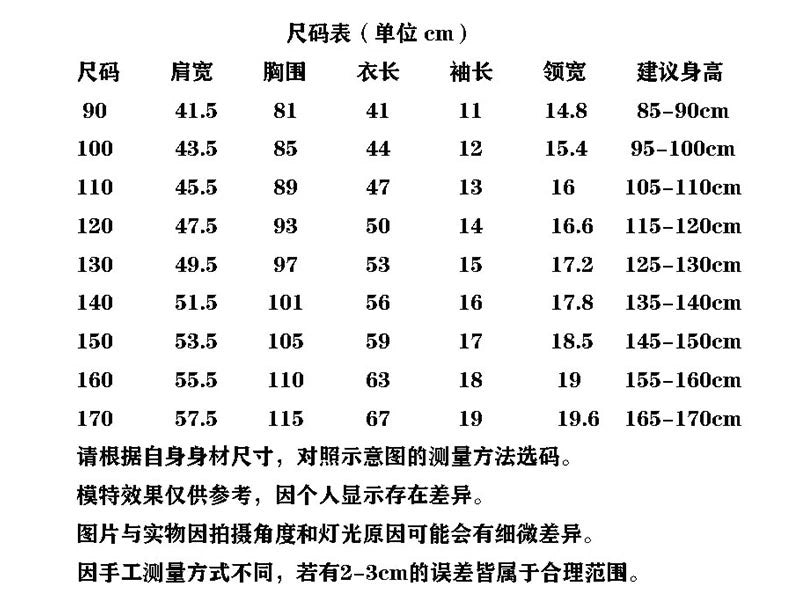 尺码表（单位 cm）

| 尺码 | 肩宽 | 胸围 | 衣长 | 袖长 | 领宽 | 建议身高 |
|---|---|---|---|---|---|---|
| 90 | 41.5 | 81 | 41 | 11 | 14.8 | 85-90cm |
| 100 | 43.5 | 85 | 44 | 12 | 15.4 | 95-100cm |
| 110 | 45.5 | 89 | 47 | 13 | 16 | 105-110cm |
| 120 | 47.5 | 93 | 50 | 14 | 16.6 | 115-120cm |
| 130 | 49.5 | 97 | 53 | 15 | 17.2 | 125-130cm |
| 140 | 51.5 | 101 | 56 | 16 | 17.8 | 135-140cm |
| 150 | 53.5 | 105 | 59 | 17 | 18.5 | 145-150cm |
| 160 | 55.5 | 110 | 63 | 18 | 19 | 155-160cm |
| 170 | 57.5 | 115 | 67 | 19 | 19.6 | 165-170cm |

请根据自身身材尺寸，对照示意图的测量方法选码。

模特效果仅供参考，因个人显示存在差异。

图片与实物因拍摄角度和灯光原因可能会有细微差异。

因手工测量方式不同，若有2-3cm的误差皆属于合理范围。